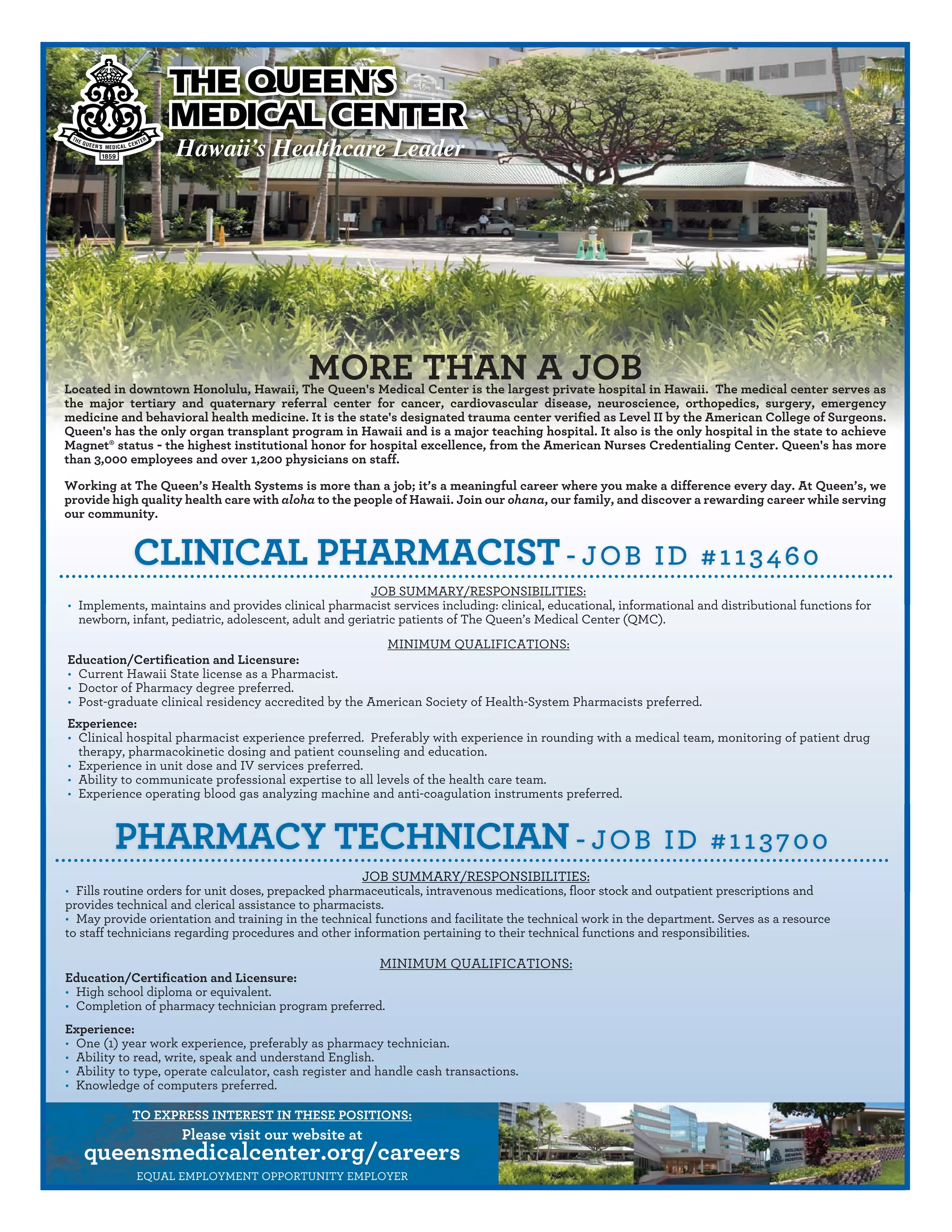 THE QUEEN'S MEDICAL CENTER
1859

THE QUEEN'S MEDICAL CENTER
Hawaii's Healthcare Leader

MORE THAN A JOB

Located in downtown Honolulu, Hawaii, The Queen's Medical Center is the largest private hospital in Hawaii. The medical center serves as the major tertiary and quaternary referral center for cancer, cardiovascular disease, neuroscience, orthopedics, surgery, emergency medicine and behavioral health medicine. It is the state's designated trauma center verified as Level II by the American College of Surgeons. Queen's has the only organ transplant program in Hawaii and is a major teaching hospital. It also is the only hospital in the state to achieve Magnet® status - the highest institutional honor for hospital excellence, from the American Nurses Credentialing Center. Queen's has more than 3,000 employees and over 1,200 physicians on staff.

Working at The Queen's Health Systems is more than a job; it's a meaningful career where you make a difference every day. At Queen's, we provide high quality health care with aloha to the people of Hawaii. Join our ohana, our family, and discover a rewarding career while serving our community.

CLINICAL PHARMACIST - JOB ID #113460

JOB SUMMARY/RESPONSIBILITIES:
• Implements, maintains and provides clinical pharmacist services including: clinical, educational, informational and distributional functions for newborn, infant, pediatric, adolescent, adult and geriatric patients of The Queen's Medical Center (QMC).

MINIMUM QUALIFICATIONS:
Education/Certification and Licensure:
• Current Hawaii State license as a Pharmacist.
• Doctor of Pharmacy degree preferred.
• Post-graduate clinical residency accredited by the American Society of Health-System Pharmacists preferred.

Experience:
• Clinical hospital pharmacist experience preferred. Preferably with experience in rounding with a medical team, monitoring of patient drug therapy, pharmacokinetic dosing and patient counseling and education.
• Experience in unit dose and IV services preferred.
• Ability to communicate professional expertise to all levels of the health care team.
• Experience operating blood gas analyzing machine and anti-coagulation instruments preferred.

PHARMACY TECHNICIAN - JOB ID #113700

JOB SUMMARY/RESPONSIBILITIES:
• Fills routine orders for unit doses, prepacked pharmaceuticals, intravenous medications, floor stock and outpatient prescriptions and provides technical and clerical assistance to pharmacists.
• May provide orientation and training in the technical functions and facilitate the technical work in the department. Serves as a resource to staff technicians regarding procedures and other information pertaining to their technical functions and responsibilities.

MINIMUM QUALIFICATIONS:
Education/Certification and Licensure:
• High school diploma or equivalent.
• Completion of pharmacy technician program preferred.

Experience:
• One (1) year work experience, preferably as pharmacy technician.
• Ability to read, write, speak and understand English.
• Ability to type, operate calculator, cash register and handle cash transactions.
• Knowledge of computers preferred.

TO EXPRESS INTEREST IN THESE POSITIONS:
Please visit our website at
queensmedicalcenter.org/careers
EQUAL EMPLOYMENT OPPORTUNITY EMPLOYER